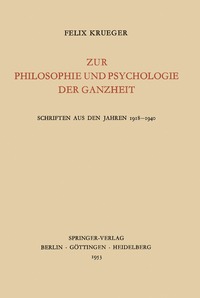 FELIX KRUEGER

ZUR PHILOSOPHIE UND PSYCHOLOGIE DER GANZHEIT

SCHRIFTEN AUS DEN JAHREN 1918–1940

SPRINGER-VERLAG
BERLIN · GÖTTINGEN · HEIDELBERG
1953